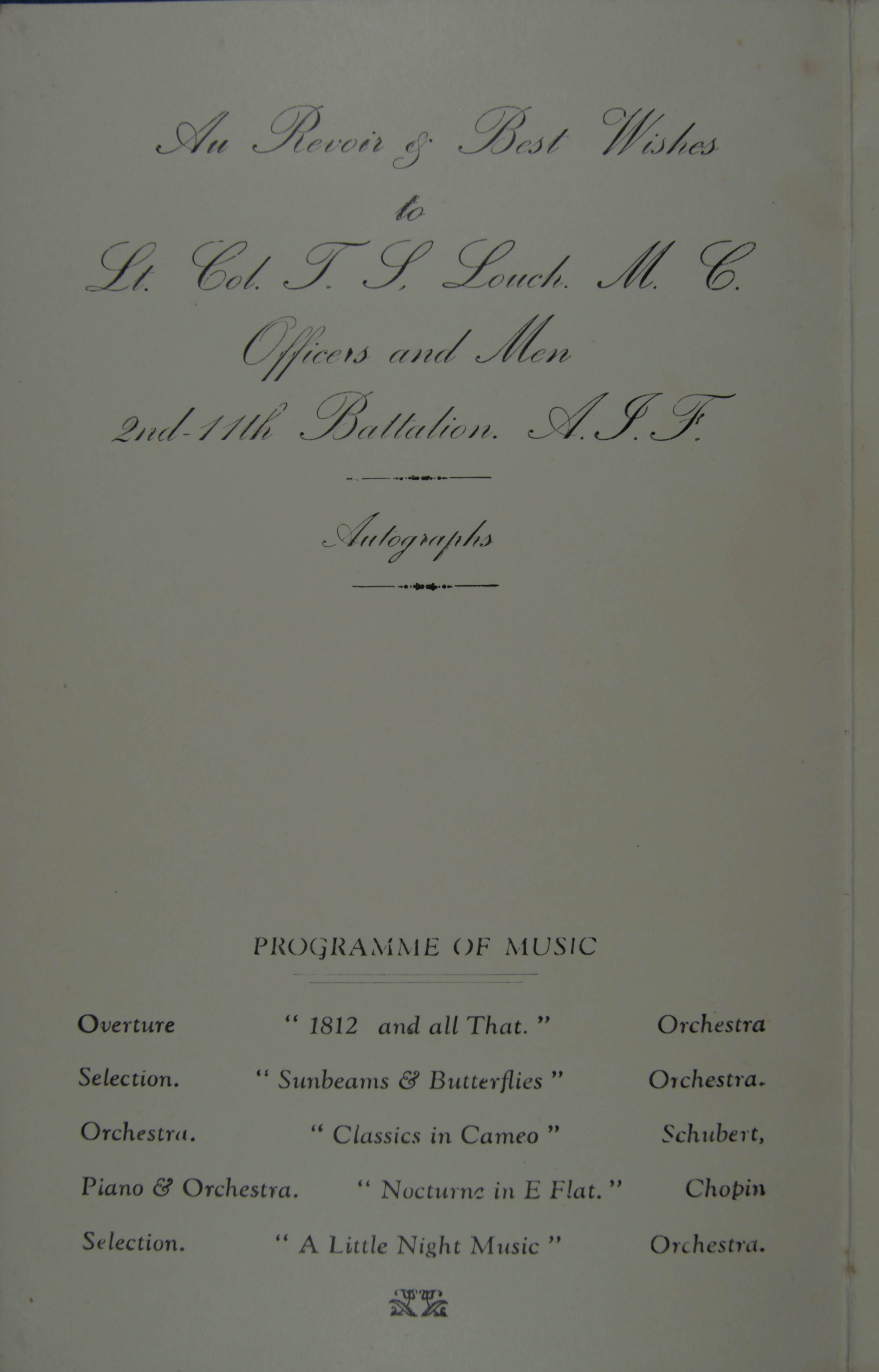 Au Revoir & Best Wishes
to
Lt. Col. T. S. Louch. M. C.
Officers and Men
2nd-11th Battalion. A.I.F.

Autographs

PROGRAMME OF MUSIC

| | | |
|---|---|---|
| Overture | " 1812 and all That. " | Orchestra |
| Selection. | " Sunbeams & Butterflies " | Orchestra. |
| Orchestra. | " Classics in Cameo " | Schubert, |
| Piano & Orchestra. | " Nocturne in E Flat. " | Chopin |
| Selection. | " A Little Night Music " | Orchestra. |